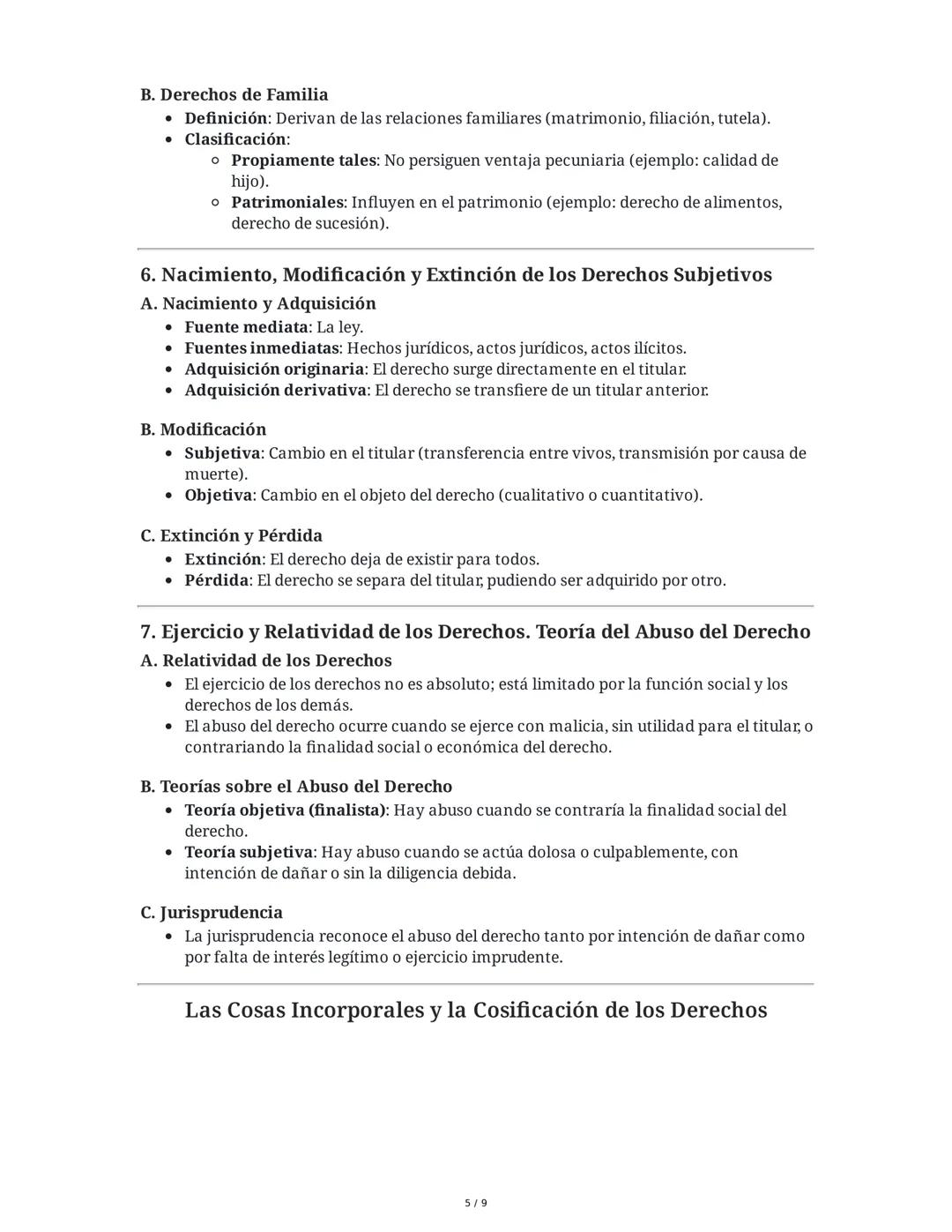 B. Derechos de Familia

- Definición: Derivan de las relaciones familiares (matrimonio, filiación, tutela).
- Clasificación:
  - Propiamente tales: No persiguen ventaja pecuniaria (ejemplo: calidad de hijo).
  - Patrimoniales: Influyen en el patrimonio (ejemplo: derecho de alimentos, derecho de sucesión).

6. Nacimiento, Modificación y Extinción de los Derechos Subjetivos

A. Nacimiento y Adquisición

- Fuente mediata: La ley.
- Fuentes inmediatas: Hechos jurídicos, actos jurídicos, actos ilícitos.
- Adquisición originaria: El derecho surge directamente en el titular.
- Adquisición derivativa: El derecho se transfiere de un titular anterior.

B. Modificación

- Subjetiva: Cambio en el titular (transferencia entre vivos, transmisión por causa de muerte).
- Objetiva: Cambio en el objeto del derecho (cualitativo o cuantitativo).

C. Extinción y Pérdida

- Extinción: El derecho deja de existir para todos.
- Pérdida: El derecho se separa del titular, pudiendo ser adquirido por otro.

7. Ejercicio y Relatividad de los Derechos. Teoría del Abuso del Derecho

A. Relatividad de los Derechos

- El ejercicio de los derechos no es absoluto; está limitado por la función social y los derechos de los demás.
- El abuso del derecho ocurre cuando se ejerce con malicia, sin utilidad para el titular, o contrariando la finalidad social o económica del derecho.

B. Teorías sobre el Abuso del Derecho

- Teoría objetiva (finalista): Hay abuso cuando se contraría la finalidad social del derecho.
- Teoría subjetiva: Hay abuso cuando se actúa dolosa o culpablemente, con intención de dañar o sin la diligencia debida.

C. Jurisprudencia

- La jurisprudencia reconoce el abuso del derecho tanto por intención de dañar como por falta de interés legítimo o ejercicio imprudente.

Las Cosas Incorporales y la Cosificación de los Derechos

5 / 9